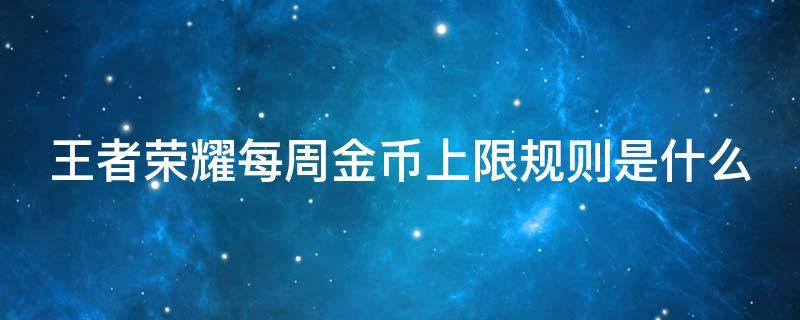 王者荣耀每周金币上限规则是什么